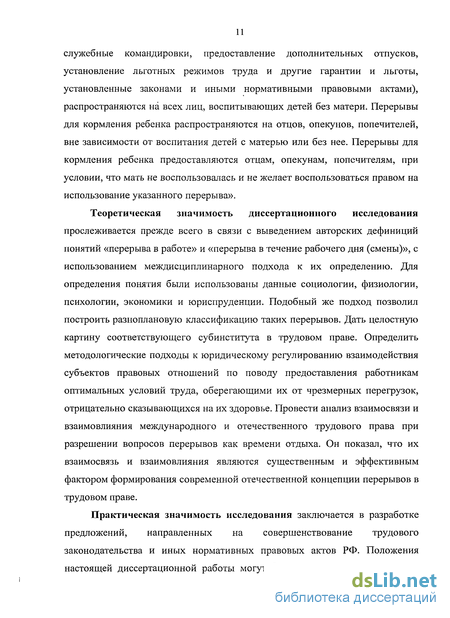 11

служебные командировки, предоставление дополнительных отпусков, установление льготных режимов труда и другие гарантии и льготы, установленные законами и иными нормативными правовыми актами), распространяются на всех лиц, воспитывающих детей без матери. Перерывы для кормления ребенка распространяются на отцов, опекунов, попечителей, вне зависимости от воспитания детей с матерью или без нее. Перерывы для кормления ребенка предоставляются отцам, опекунам, попечителям, при условии, что мать не воспользовалась и не желает воспользоваться правом на использование указанного перерыва».

Теоретическая значимость диссертационного исследования прослеживается прежде всего в связи с выведением авторских дефиниций понятий «перерыва в работе» и «перерыва в течение рабочего дня (смены)», с использованием междисциплинарного подхода к их определению. Для определения понятия были использованы данные социологии, физиологии, психологии, экономики и юриспруденции. Подобный же подход позволил построить разноплановую классификацию таких перерывов. Дать целостную картину соответствующего субинститута в трудовом праве. Определить методологические подходы к юридическому регулированию взаимодействия субъектов правовых отношений по поводу предоставления работникам оптимальных условий труда, оберегающими их от чрезмерных перегрузок, отрицательно сказывающихся на их здоровье. Провести анализ взаимосвязи и взаимовлияния международного и отечественного трудового права при разрешении вопросов перерывов как времени отдыха. Он показал, что их взаимосвязь и взаимовлияния являются существенным и эффективным фактором формирования современной отечественной концепции перерывов в трудовом праве.

Практическая значимость исследования заключается в разработке предложений, направленных на совершенствование трудового законодательства и иных нормативных правовых актов РФ. Положения настоящей диссертационной работы могут

dsLib.net
библиотека диссертаций